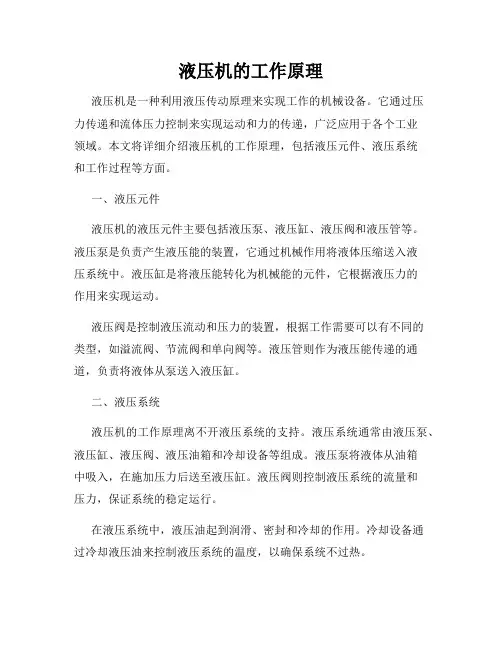 液压机的工作原理

液压机是一种利用液压传动原理来实现工作的机械设备。它通过压力传递和流体压力控制来实现运动和力的传递，广泛应用于各个工业领域。本文将详细介绍液压机的工作原理，包括液压元件、液压系统和工作过程等方面。

一、液压元件

液压机的液压元件主要包括液压泵、液压缸、液压阀和液压管等。液压泵是负责产生液压能的装置，它通过机械作用将液体压缩送入液压系统中。液压缸是将液压能转化为机械能的元件，它根据液压力的作用来实现运动。

液压阀是控制液压流动和压力的装置，根据工作需要可以有不同的类型，如溢流阀、节流阀和单向阀等。液压管则作为液压能传递的通道，负责将液体从泵送入液压缸。

二、液压系统

液压机的工作原理离不开液压系统的支持。液压系统通常由液压泵、液压缸、液压阀、液压油箱和冷却设备等组成。液压泵将液体从油箱中吸入，在施加压力后送至液压缸。液压阀则控制液压系统的流量和压力，保证系统的稳定运行。

在液压系统中，液压油起到润滑、密封和冷却的作用。冷却设备通过冷却液压油来控制液压系统的温度，以确保系统不过热。